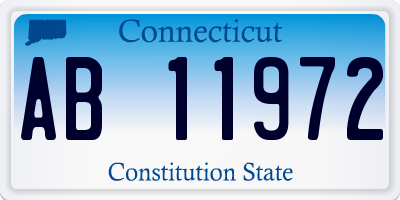 Connecticut

AB 11972

Constitution State